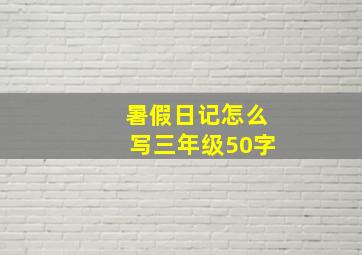 暑假日记怎么写三年级50字